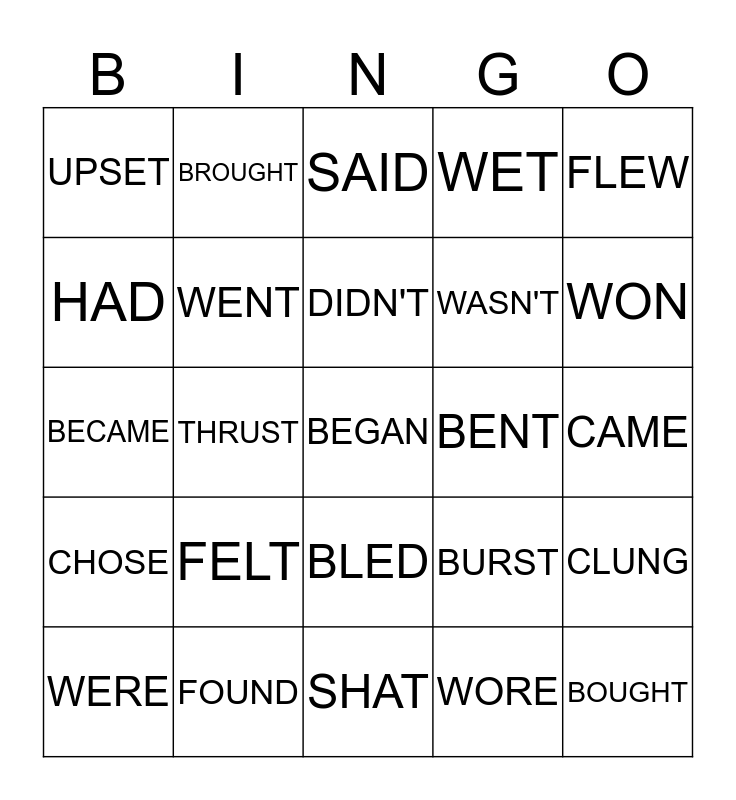 | B | I | N | G | O |
|---|---|---|---|---|
| UPSET | BROUGHT | SAID | WET | FLEW |
| HAD | WENT | DIDN'T | WASN'T | WON |
| BECAME | THRUST | BEGAN | BENT | CAME |
| CHOSE | FELT | BLED | BURST | CLUNG |
| WERE | FOUND | SHAT | WORE | BOUGHT |